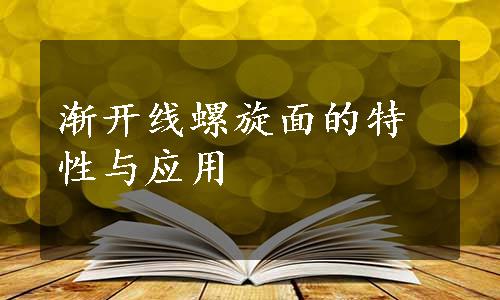 渐开线螺旋面的特性与应用